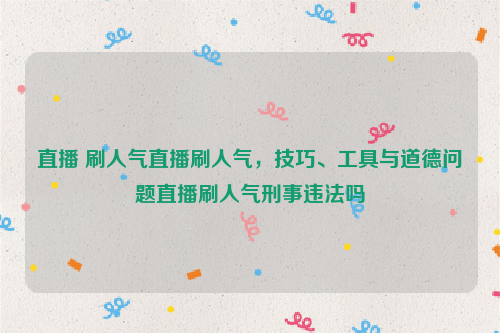 直播 刷人气直播刷人气，技巧、工具与道德问题直播刷人气刑事违法吗